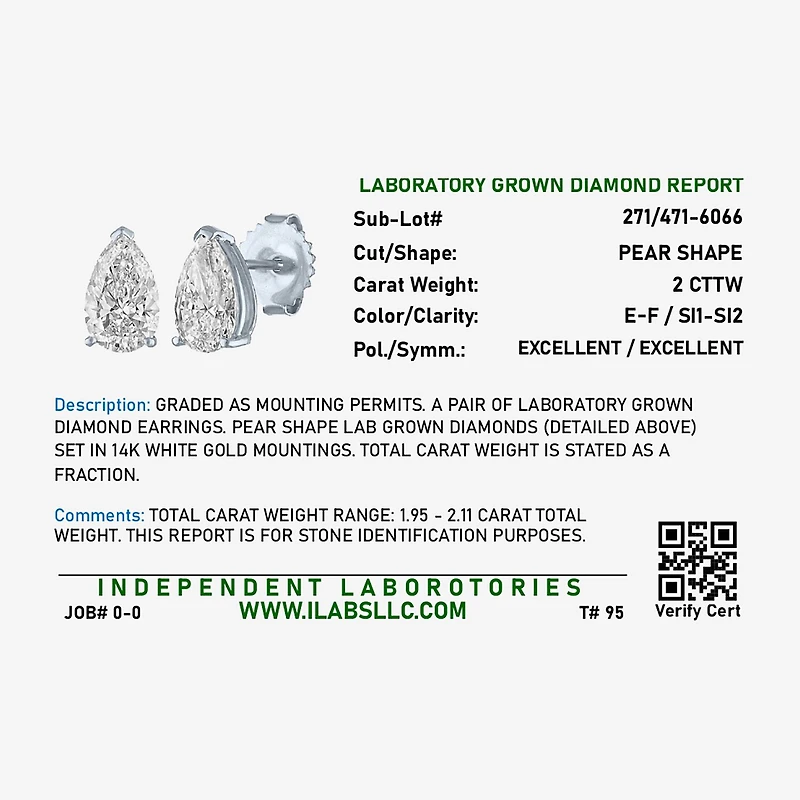 LABORATORY GROWN DIAMOND REPORT

Sub-Lot# 271/471-6066
Cut/Shape: PEAR SHAPE
Carat Weight: 2 CTTW
Color/Clarity: E-F / SI1-SI2
Pol./Symm.: EXCELLENT / EXCELLENT

Description: GRADED AS MOUNTING PERMITS. A PAIR OF LABORATORY GROWN DIAMOND EARRINGS. PEAR SHAPE LAB GROWN DIAMONDS (DETAILED ABOVE) SET IN 14K WHITE GOLD MOUNTINGS. TOTAL CARAT WEIGHT IS STATED AS A FRACTION.

Comments: TOTAL CARAT WEIGHT RANGE: 1.95 - 2.11 CARAT TOTAL WEIGHT. THIS REPORT IS FOR STONE IDENTIFICATION PURPOSES.

INDEPENDENT LABOROTORIES
JOB# 0-0 WWW.ILABSLLC.COM T# 95

Verify Cert